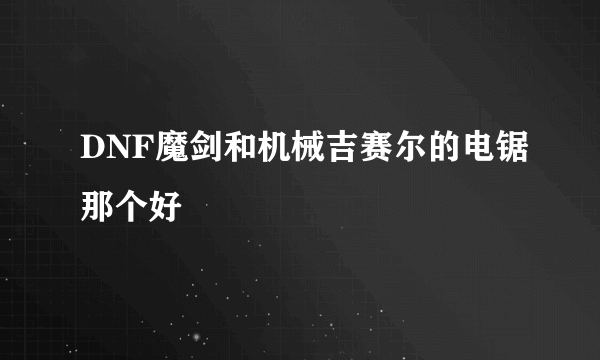 DNF魔剑和机械吉赛尔的电锯那个好